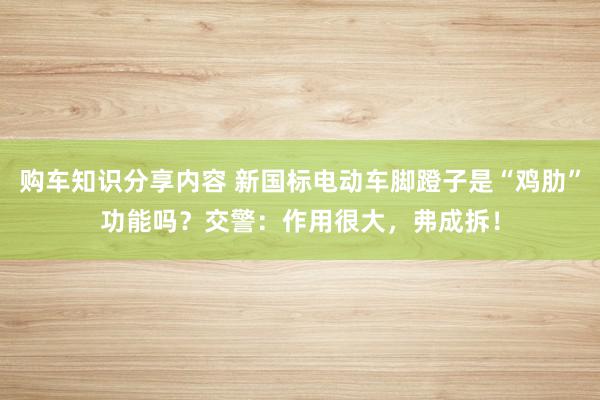 购车知识分享内容 新国标电动车脚蹬子是“鸡肋”功能吗？交警：作用很大，弗成拆！